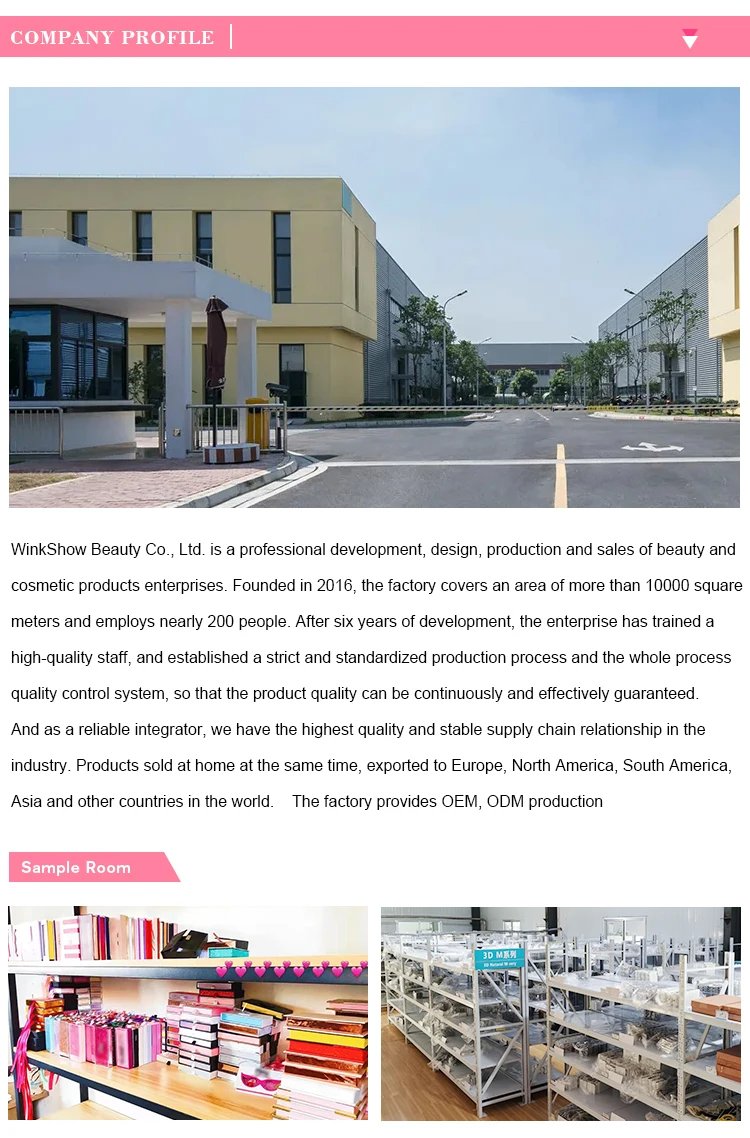 COMPANY PROFILE

WinkShow Beauty Co., Ltd. is a professional development, design, production and sales of beauty and cosmetic products enterprises. Founded in 2016, the factory covers an area of more than 10000 square meters and employs nearly 200 people. After six years of development, the enterprise has trained a high-quality staff, and established a strict and standardized production process and the whole process quality control system, so that the product quality can be continuously and effectively guaranteed.

And as a reliable integrator, we have the highest quality and stable supply chain relationship in the industry. Products sold at home at the same time, exported to Europe, North America, South America, Asia and other countries in the world. The factory provides OEM, ODM production

Sample Room